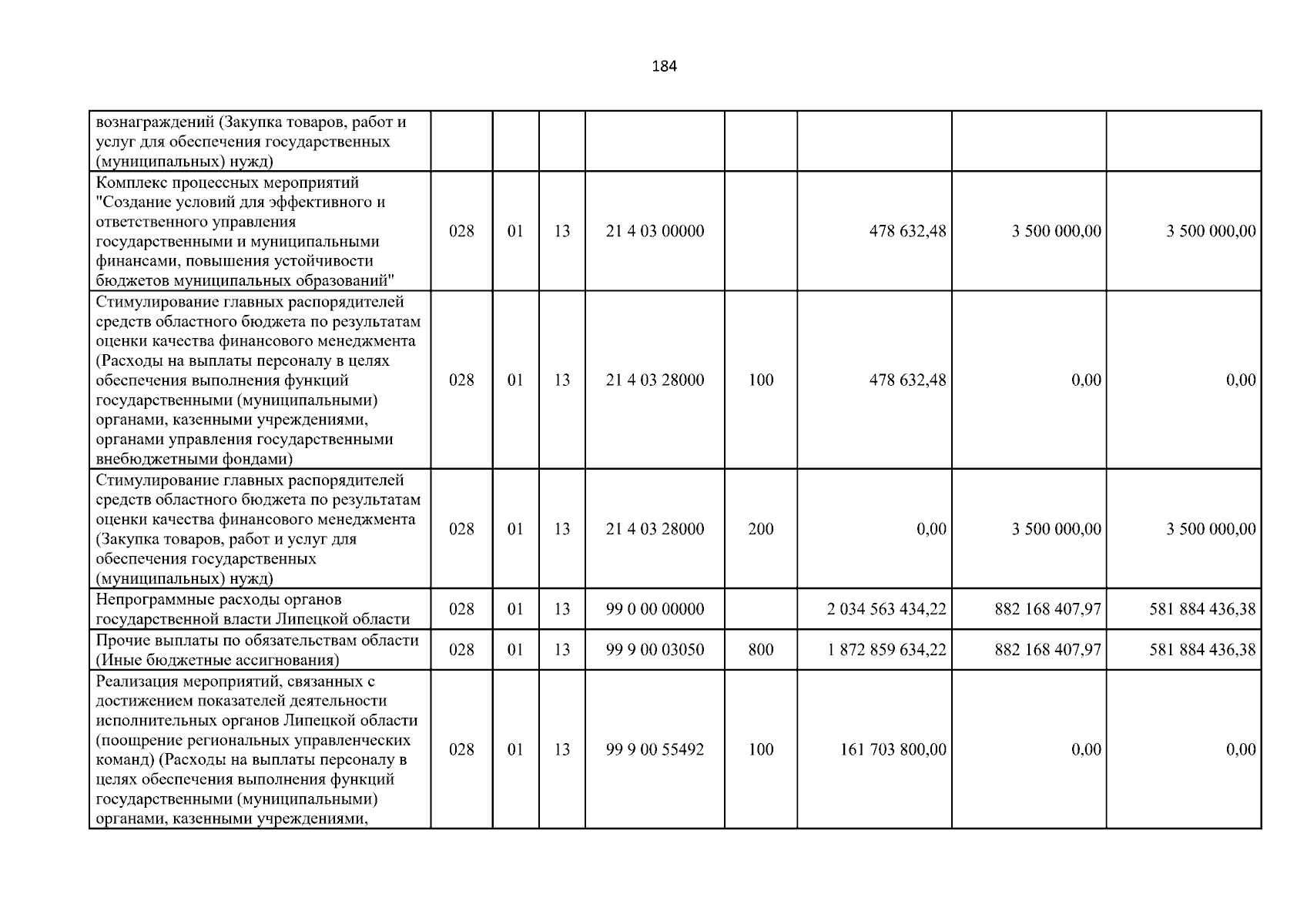 184

| | | | | | | | | |
|---|---|---|---|---|---|---|---|---|
| вознаграждений (Закупка товаров, работ и услуг для обеспечения государственных (муниципальных) нужд) | | | | | | | | |
| Комплекс процессных мероприятий "Создание условий для эффективного и ответственного управления государственными и муниципальными финансами, повышения устойчивости бюджетов муниципальных образований" | 028 | 01 | 13 | 21 4 03 00000 | | 478 632,48 | 3 500 000,00 | 3 500 000,00 |
| Стимулирование главных распорядителей средств областного бюджета по результатам оценки качества финансового менеджмента (Расходы на выплаты персоналу в целях обеспечения выполнения функций государственными (муниципальными) органами, казенными учреждениями, органами управления государственными внебюджетными фондами) | 028 | 01 | 13 | 21 4 03 28000 | 100 | 478 632,48 | 0,00 | 0,00 |
| Стимулирование главных распорядителей средств областного бюджета по результатам оценки качества финансового менеджмента (Закупка товаров, работ и услуг для обеспечения государственных (муниципальных) нужд) | 028 | 01 | 13 | 21 4 03 28000 | 200 | 0,00 | 3 500 000,00 | 3 500 000,00 |
| Непрограммные расходы органов государственной власти Липецкой области | 028 | 01 | 13 | 99 0 00 00000 | | 2 034 563 434,22 | 882 168 407,97 | 581 884 436,38 |
| Прочие выплаты по обязательствам области (Иные бюджетные ассигнования) | 028 | 01 | 13 | 99 9 00 03050 | 800 | 1 872 859 634,22 | 882 168 407,97 | 581 884 436,38 |
| Реализация мероприятий, связанных с достижением показателей деятельности исполнительных органов Липецкой области (поощрение региональных управленческих команд) (Расходы на выплаты персоналу в целях обеспечения выполнения функций государственными (муниципальными) органами, казенными учреждениями, | 028 | 01 | 13 | 99 9 00 55492 | 100 | 161 703 800,00 | 0,00 | 0,00 |